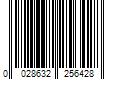 0 028632 256428